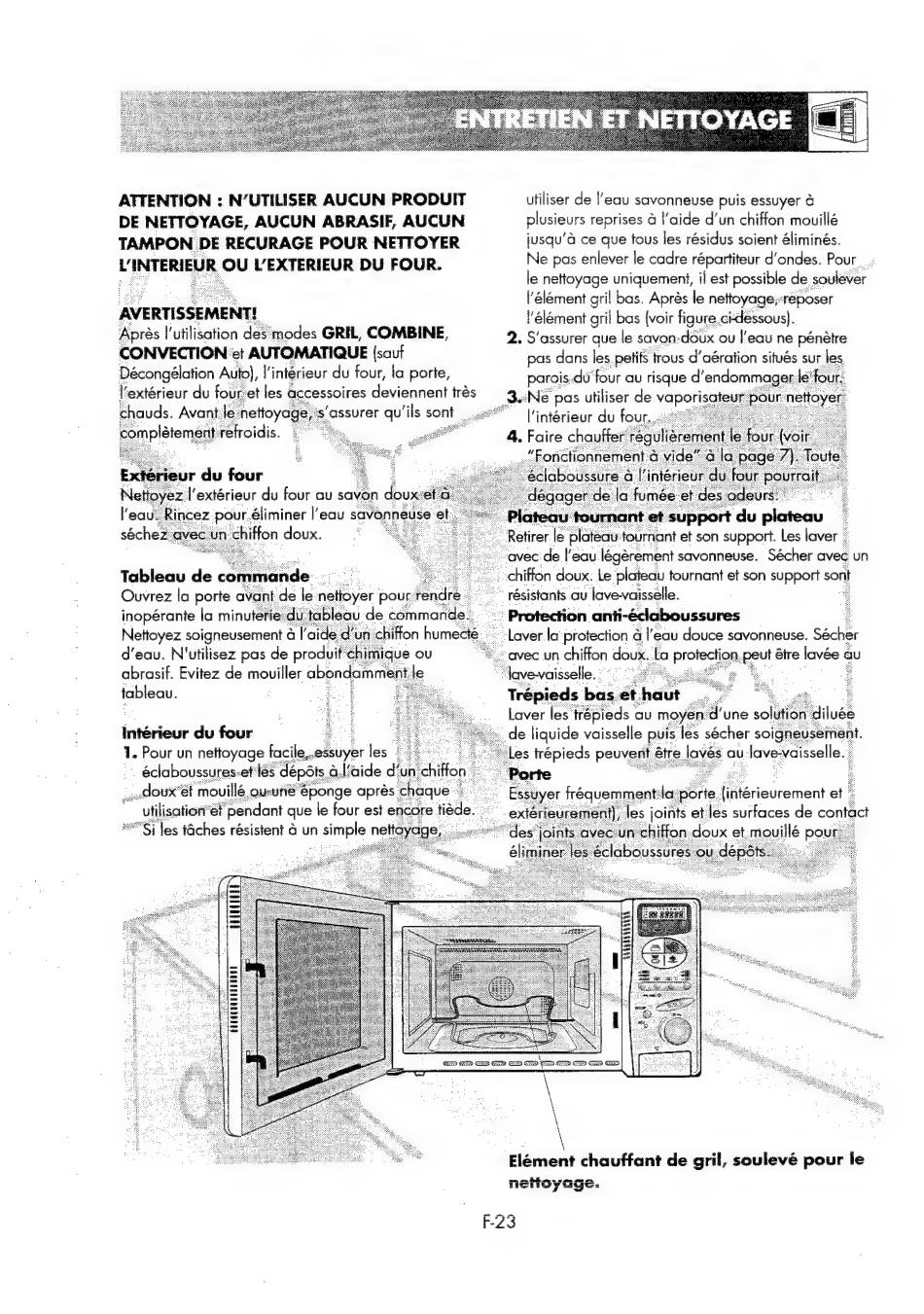 ENTRETIEN ET NETTOYAGE

ATTENTION : N'UTILISER AUCUN PRODUIT DE NETTOYAGE, AUCUN ABRASIF, AUCUN TAMPON DE RECURAGE POUR NETTOYER L'INTERIEUR OU L'EXTERIEUR DU FOUR.

AVERTISSEMENT!
Après l'utilisation des modes GRIL, COMBINE, CONVECTION et AUTOMATIQUE (sauf Décongélation Auto), l'intérieur du four, la porte, l'extérieur du four et les accessoires deviennent très chauds. Avant le nettoyage, s'assurer qu'ils sont complètement refroidis.

Extérieur du four
Nettoyez l'extérieur du four au savon doux et à l'eau. Rincez pour éliminer l'eau savonneuse et séchez avec un chiffon doux.

Tableau de commande
Ouvrez la porte avant de le nettoyer pour rendre inopérante la minuterie du tableau de commande. Nettoyez soigneusement à l'aide d'un chiffon humecté d'eau. N'utilisez pas de produit chimique ou abrasif. Evitez de mouiller abondamment le tableau.

Intérieur du four
1. Pour un nettoyage facile, essuyer les éclaboussures et les dépôts à l'aide d'un chiffon doux et mouillé ou une éponge après chaque utilisation et pendant que le four est encore tiède. Si les tâches résistent à un simple nettoyage, utiliser de l'eau savonneuse puis essuyer à plusieurs reprises à l'aide d'un chiffon mouillé jusqu'à ce que tous les résidus soient éliminés. Ne pas enlever le cadre répartiteur d'ondes. Pour le nettoyage uniquement, il est possible de soulever l'élément gril bas. Après le nettoyage, reposer l'élément gril bas (voir figure ci-dessous).
2. S'assurer que le savon doux ou l'eau ne pénètre pas dans les petits trous d'aération situés sur les parois du four au risque d'endommager le four.
3. Ne pas utiliser de vaporisateur pour nettoyer l'intérieur du four.
4. Faire chauffer régulièrement le four (voir "Fonctionnement à vide" à la page 7). Toute éclaboussure à l'intérieur du four pourrait dégager de la fumée et des odeurs.

Plateau tournant et support du plateau
Retirer le plateau tournant et son support. Les laver avec de l'eau légèrement savonneuse. Sécher avec un chiffon doux. Le plateau tournant et son support sont résistants au lave-vaisselle.

Protection anti-éclaboussures
Laver la protection à l'eau douce savonneuse. Sécher avec un chiffon doux. La protection peut être lavée au lave-vaisselle.

Trépieds bas et haut
Laver les trépieds au moyen d'une solution diluée de liquide vaisselle puis les sécher soigneusement. Les trépieds peuvent être lavés au lave-vaisselle.

Porte
Essuyer fréquemment la porte (intérieurement et extérieurement), les joints et les surfaces de contact des joints avec un chiffon doux et mouillé pour éliminer les éclaboussures ou dépôts.

Elément chauffant de gril, soulevé pour le nettoyage.

F-23